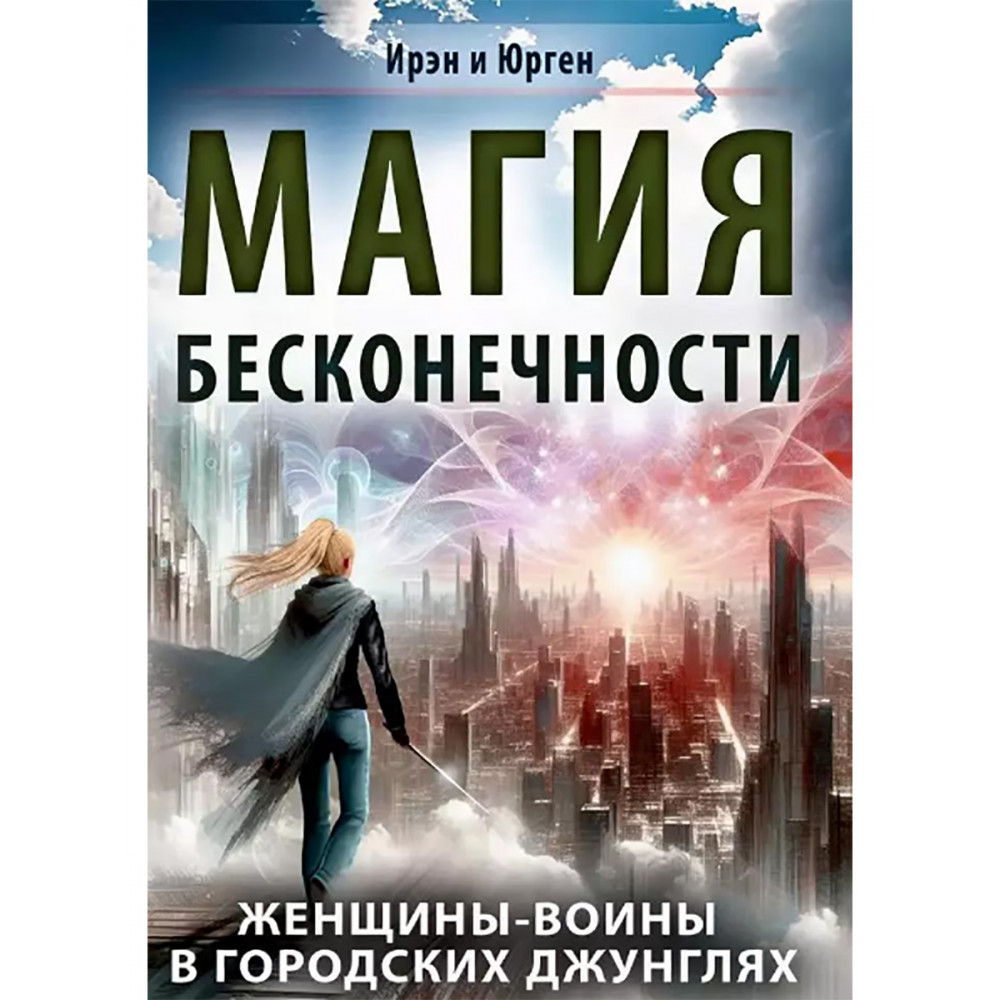 Ирэн и Юрген

МАГИЯ БЕСКОНЕЧНОСТИ

ЖЕНЩИНЫ-ВОИНЫ В ГОРОДСКИХ ДЖУНГЛЯХ